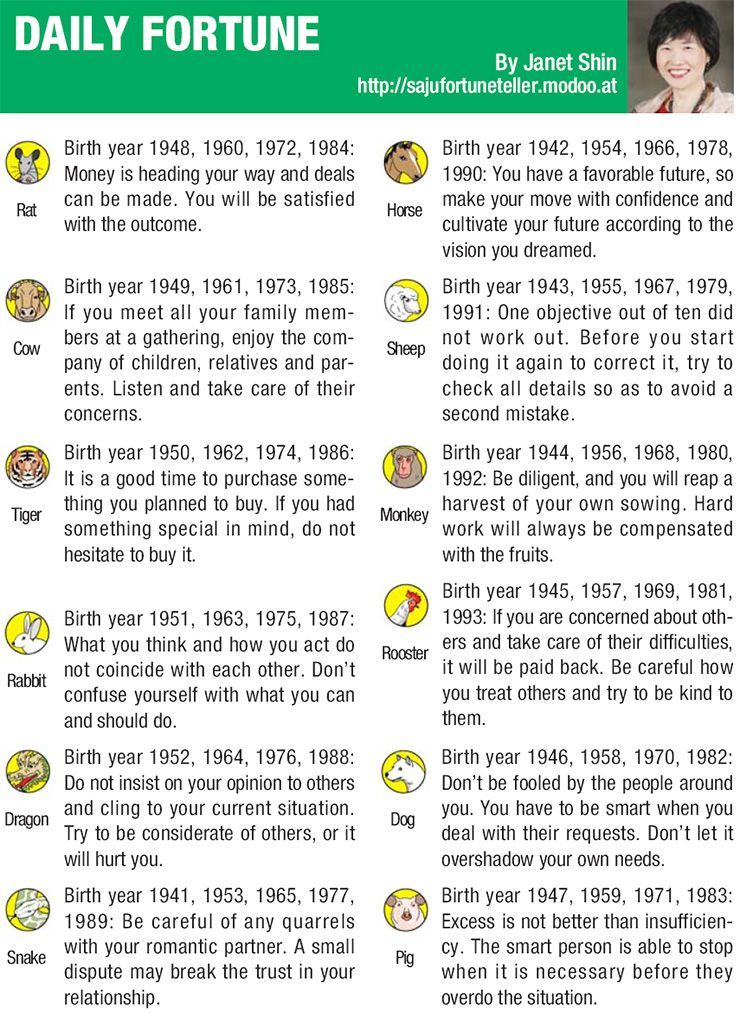 DAILY FORTUNE

By Janet Shin
http://sajufortuneteller.modoo.at

Rat

Birth year 1948, 1960, 1972, 1984: Money is heading your way and deals can be made. You will be satisfied with the outcome.

Cow

Birth year 1949, 1961, 1973, 1985: If you meet all your family members at a gathering, enjoy the company of children, relatives and parents. Listen and take care of their concerns.

Tiger

Birth year 1950, 1962, 1974, 1986: It is a good time to purchase something you planned to buy. If you had something special in mind, do not hesitate to buy it.

Rabbit

Birth year 1951, 1963, 1975, 1987: What you think and how you act do not coincide with each other. Don't confuse yourself with what you can and should do.

Dragon

Birth year 1952, 1964, 1976, 1988: Do not insist on your opinion to others and cling to your current situation. Try to be considerate of others, or it will hurt you.

Snake

Birth year 1941, 1953, 1965, 1977, 1989: Be careful of any quarrels with your romantic partner. A small dispute may break the trust in your relationship.

Horse

Birth year 1942, 1954, 1966, 1978, 1990: You have a favorable future, so make your move with confidence and cultivate your future according to the vision you dreamed.

Sheep

Birth year 1943, 1955, 1967, 1979, 1991: One objective out of ten did not work out. Before you start doing it again to correct it, try to check all details so as to avoid a second mistake.

Monkey

Birth year 1944, 1956, 1968, 1980, 1992: Be diligent, and you will reap a harvest of your own sowing. Hard work will always be compensated with the fruits.

Rooster

Birth year 1945, 1957, 1969, 1981, 1993: If you are concerned about others and take care of their difficulties, it will be paid back. Be careful how you treat others and try to be kind to them.

Dog

Birth year 1946, 1958, 1970, 1982: Don't be fooled by the people around you. You have to be smart when you deal with their requests. Don't let it overshadow your own needs.

Pig

Birth year 1947, 1959, 1971, 1983: Excess is not better than insufficiency. The smart person is able to stop when it is necessary before they overdo the situation.